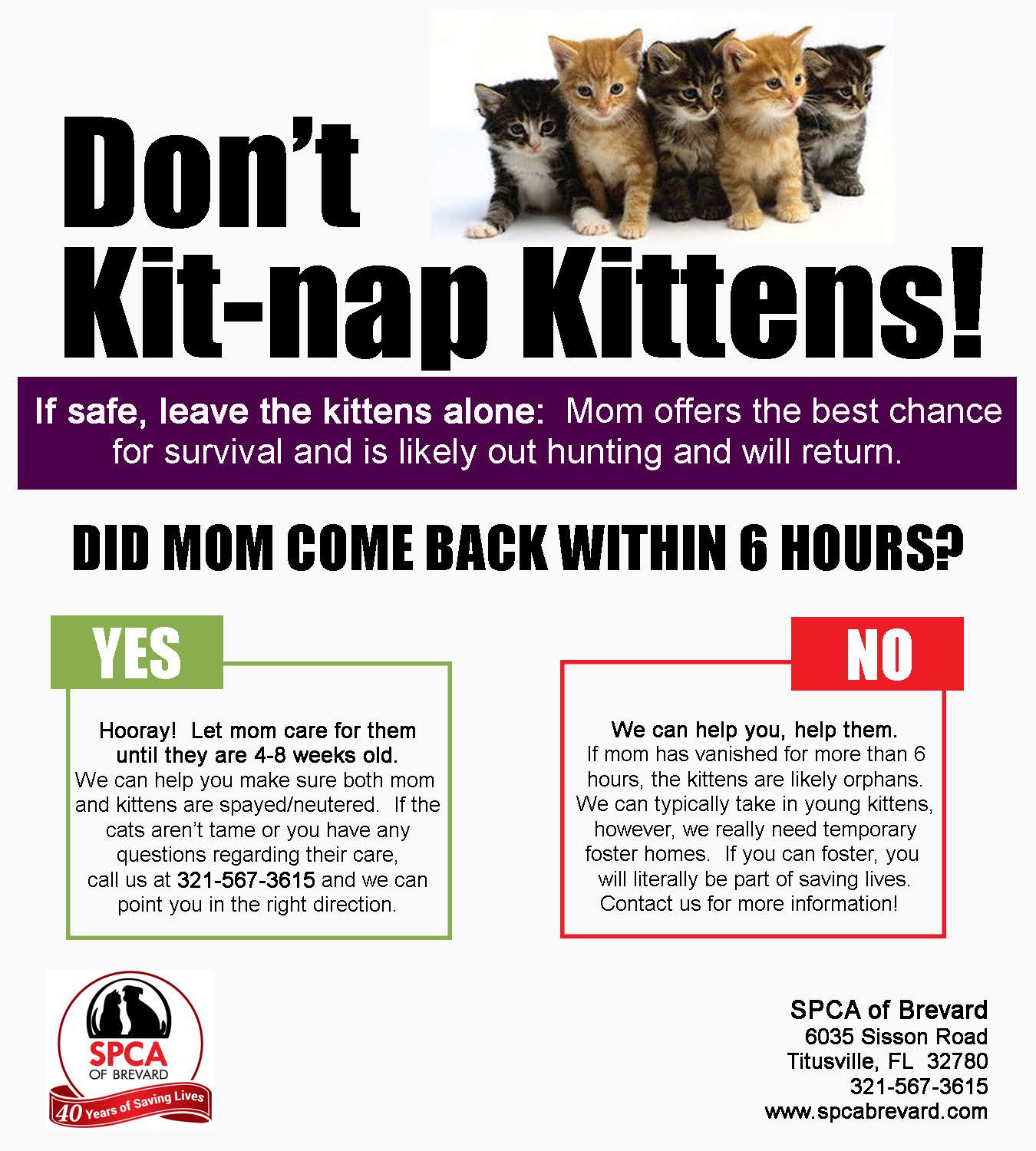 Don't Kit-nap Kittens!

If safe, leave the kittens alone: Mom offers the best chance for survival and is likely out hunting and will return.

DID MOM COME BACK WITHIN 6 HOURS?

YES

Hooray! Let mom care for them until they are 4-8 weeks old.
We can help you make sure both mom and kittens are spayed/neutered. If the cats aren't tame or you have any questions regarding their care, call us at 321-567-3615 and we can point you in the right direction.

NO

We can help you, help them.
If mom has vanished for more than 6 hours, the kittens are likely orphans. We can typically take in young kittens, however, we really need temporary foster homes. If you can foster, you will literally be part of saving lives. Contact us for more information!

SPCA OF BREVARD
40 Years of Saving Lives

SPCA of Brevard
6035 Sisson Road
Titusville, FL 32780
321-567-3615
www.spcabrevard.com